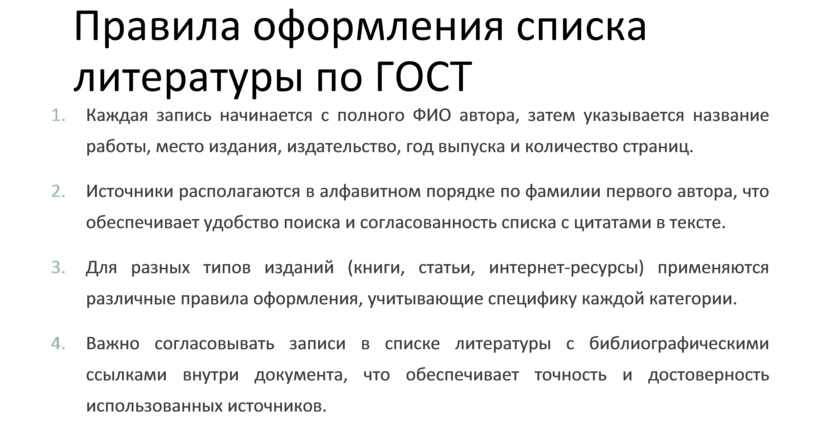 Правила оформления списка литературы по ГОСТ

1. Каждая запись начинается с полного ФИО автора, затем указывается название работы, место издания, издательство, год выпуска и количество страниц.

2. Источники располагаются в алфавитном порядке по фамилии первого автора, что обеспечивает удобство поиска и согласованность списка с цитатами в тексте.

3. Для разных типов изданий (книги, статьи, интернет-ресурсы) применяются различные правила оформления, учитывающие специфику каждой категории.

4. Важно согласовывать записи в списке литературы с библиографическими ссылками внутри документа, что обеспечивает точность и достоверность использованных источников.